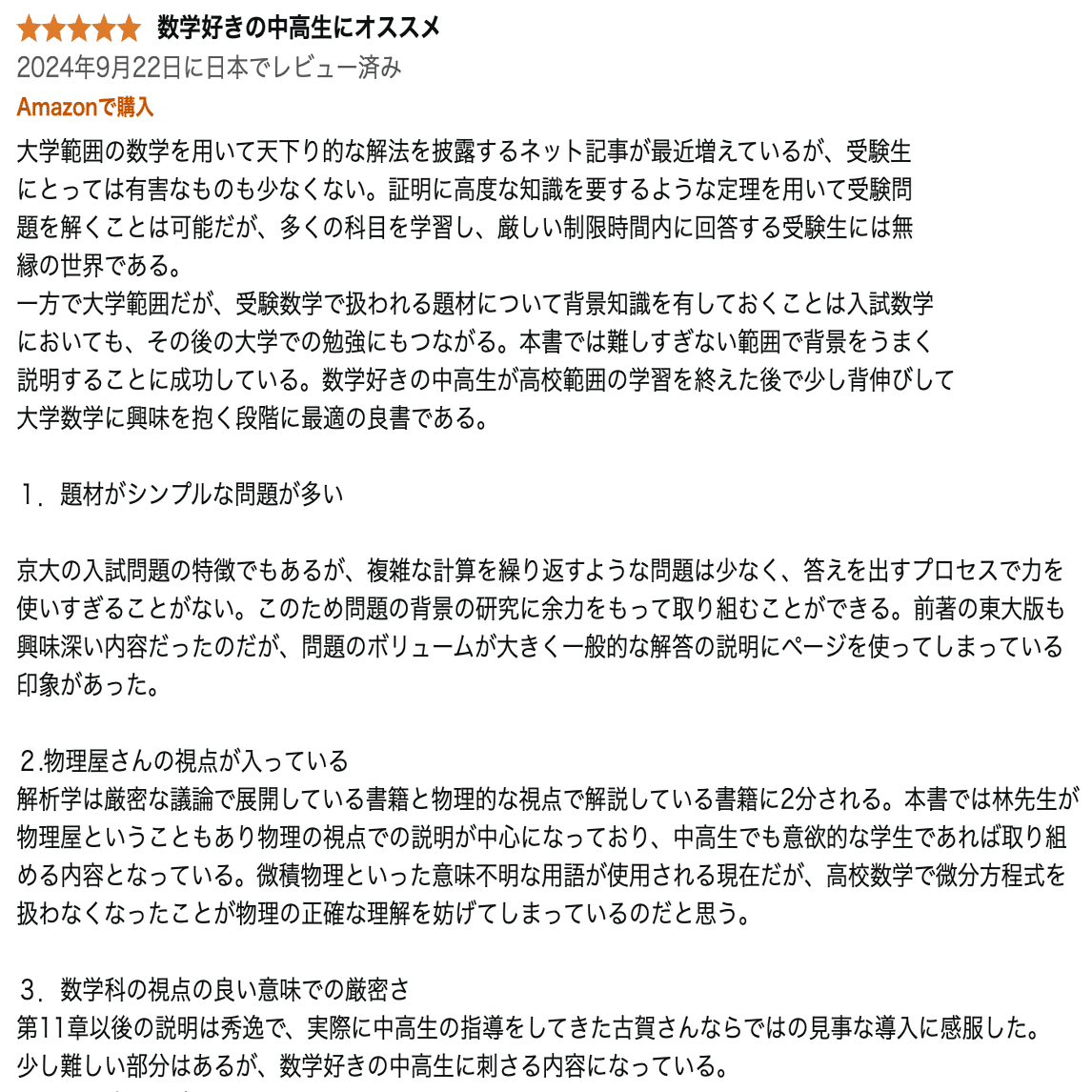 数学好きの中高生にオススメ
2024年9月22日に日本でレビュー済み
Amazonで購入
大学範囲の数学を用いて天下り的な解法を披露するネット記事が最近増えているが、受験生にとっては有害なものも少なくない。証明に高度な知識を要するような定理を用いて受験問題を解くことは可能だが、多くの科目を学習し、厳しい制限時間内に回答する受験生には無縁の世界である。
一方で大学範囲だが、受験数学で扱われる題材について背景知識を有しておくことは入試数学においても、その後の大学での勉強にもつながる。本書では難しすぎない範囲で背景をうまく説明することに成功している。数学好きの中高生が高校範囲の学習を終えた後で少し背伸びして大学数学に興味を抱く段階に最適の良書である。

1．題材がシンプルな問題が多い

京大の入試問題の特徴でもあるが、複雑な計算を繰り返すような問題は少なく、答えを出すプロセスで力を使いすぎることがない。このため問題の背景の研究に余力をもって取り組むことができる。前著の東大版も興味深い内容だったのだが、問題のボリュームが大きく一般的な解答の説明にページを使ってしまっている印象があった。

2.物理屋さんの視点が入っている
解析学は厳密な議論で展開している書籍と物理的な視点で解説している書籍に2分される。本書では林先生が物理屋ということもあり物理の視点での説明が中心になっており、中高生でも意欲的な学生であれば取り組める内容となっている。微積物理といった意味不明な用語が使用される現在だが、高校数学で微分方程式を扱わなくなったことが物理の正確な理解を妨げてしまっているのだと思う。

3．数学科の視点の良い意味での厳密さ
第11章以後の説明は秀逸で、実際に中高生の指導をしてきた古賀さんならではの見事な導入に感服した。少し難しい部分はあるが、数学好きの中高生に刺さる内容になっている。